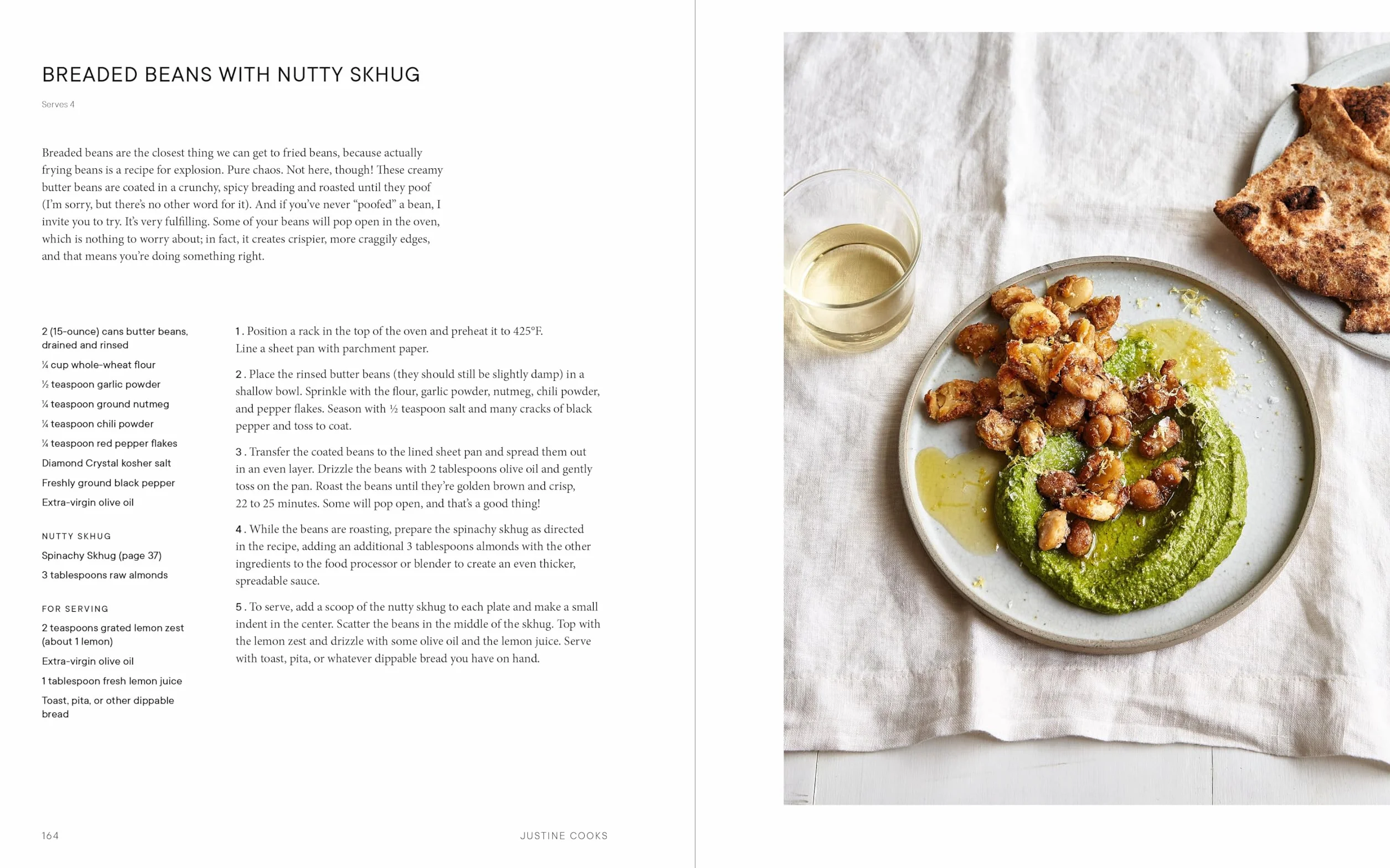 BREADED BEANS WITH NUTTY SKHUG

Serves 4

Breaded beans are the closest thing we can get to fried beans, because actually frying beans is a recipe for explosion. Pure chaos. Not here, though! These creamy butter beans are coated in a crunchy, spicy breading and roasted until they poof (I'm sorry, but there's no other word for it). And if you've never "poofed" a bean, I invite you to try. It's very fulfilling. Some of your beans will pop open in the oven, which is nothing to worry about; in fact, it creates crispier, more craggily edges, and that means you're doing something right.

2 (15-ounce) cans butter beans, drained and rinsed

¼ cup whole-wheat flour

½ teaspoon garlic powder

¼ teaspoon ground nutmeg

¼ teaspoon chili powder

¼ teaspoon red pepper flakes

Diamond Crystal kosher salt

Freshly ground black pepper

Extra-virgin olive oil

NUTTY SKHUG

Spinachy Skhug (page 37)

3 tablespoons raw almonds

FOR SERVING

2 teaspoons grated lemon zest (about 1 lemon)

Extra-virgin olive oil

1 tablespoon fresh lemon juice

Toast, pita, or other dippable bread

1. Position a rack in the top of the oven and preheat it to 425°F. Line a sheet pan with parchment paper.

2. Place the rinsed butter beans (they should still be slightly damp) in a shallow bowl. Sprinkle with the flour, garlic powder, nutmeg, chili powder, and pepper flakes. Season with ½ teaspoon salt and many cracks of black pepper and toss to coat.

3. Transfer the coated beans to the lined sheet pan and spread them out in an even layer. Drizzle the beans with 2 tablespoons olive oil and gently toss on the pan. Roast the beans until they're golden brown and crisp, 22 to 25 minutes. Some will pop open, and that's a good thing!

4. While the beans are roasting, prepare the spinachy skhug as directed in the recipe, adding an additional 3 tablespoons almonds with the other ingredients to the food processor or blender to create an even thicker, spreadable sauce.

5. To serve, add a scoop of the nutty skhug to each plate and make a small indent in the center. Scatter the beans in the middle of the skhug. Top with the lemon zest and drizzle with some olive oil and the lemon juice. Serve with toast, pita, or whatever dippable bread you have on hand.

164 JUSTINE COOKS